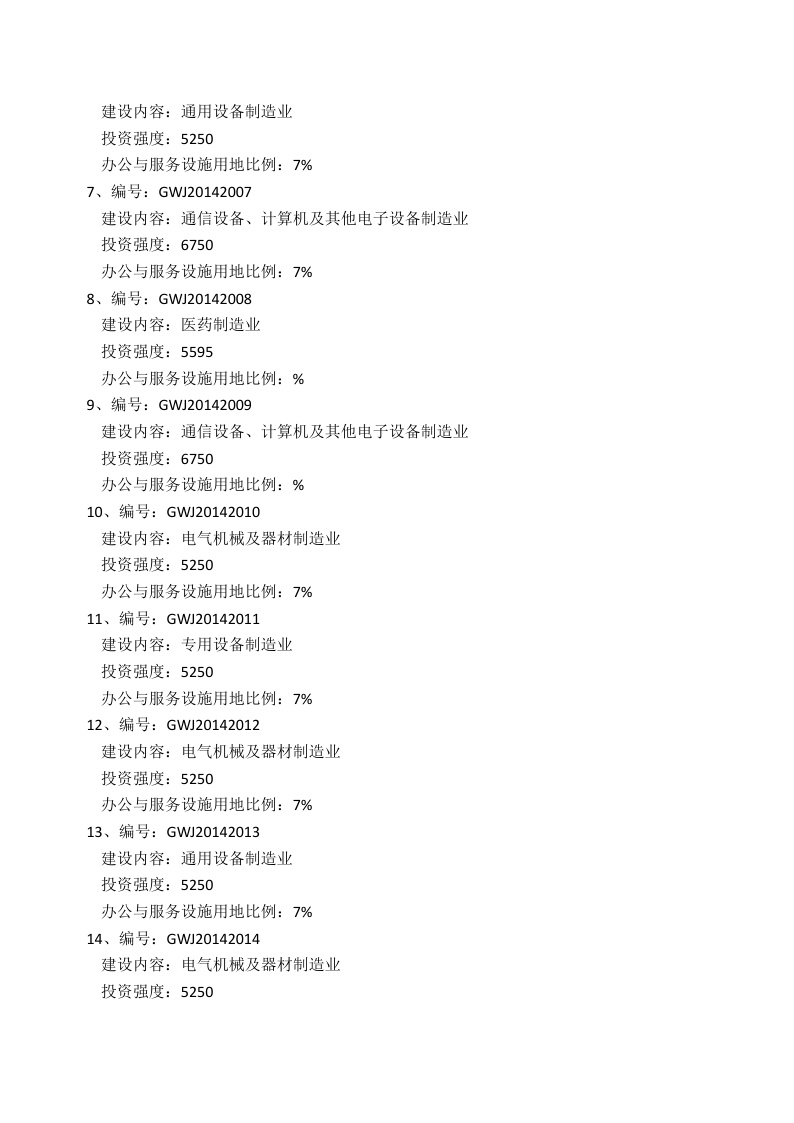 建设内容：通用设备制造业
投资强度：5250
办公与服务设施用地比例：7%
7、编号：GWJ20142007
建设内容：通信设备、计算机及其他电子设备制造业
投资强度：6750
办公与服务设施用地比例：7%
8、编号：GWJ20142008
建设内容：医药制造业
投资强度：5595
办公与服务设施用地比例：%
9、编号：GWJ20142009
建设内容：通信设备、计算机及其他电子设备制造业
投资强度：6750
办公与服务设施用地比例：%
10、编号：GWJ20142010
建设内容：电气机械及器材制造业
投资强度：5250
办公与服务设施用地比例：7%
11、编号：GWJ20142011
建设内容：专用设备制造业
投资强度：5250
办公与服务设施用地比例：7%
12、编号：GWJ20142012
建设内容：电气机械及器材制造业
投资强度：5250
办公与服务设施用地比例：7%
13、编号：GWJ20142013
建设内容：通用设备制造业
投资强度：5250
办公与服务设施用地比例：7%
14、编号：GWJ20142014
建设内容：电气机械及器材制造业
投资强度：5250